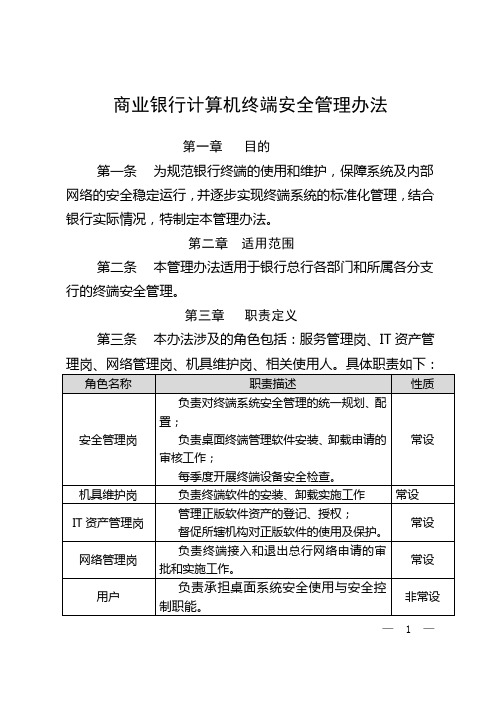 商业银行计算机终端安全管理办法

第一章　目的

第一条　为规范银行终端的使用和维护，保障系统及内部网络的安全稳定运行，并逐步实现终端系统的标准化管理，结合银行实际情况，特制定本管理办法。

第二章　适用范围

第二条　本管理办法适用于银行总行各部门和所属各分支行的终端安全管理。

第三章　职责定义

第三条　本办法涉及的角色包括：服务管理岗、IT 资产管理岗、网络管理岗、机具维护岗、相关使用人。具体职责如下：

| 角色名称 | 职责描述 | 性质 |
|---|---|---|
| 安全管理岗 | 负责对终端系统安全管理的统一规划、配置；<br>负责桌面终端管理软件安装、卸载申请的审核工作；<br>每季度开展终端设备安全检查。 | 常设 |
| 机具维护岗 | 负责终端软件的安装、卸载实施工作 | 常设 |
| IT 资产管理岗 | 管理正版软件资产的登记、授权；<br>督促所辖机构对正版软件的使用及保护。 | 常设 |
| 网络管理岗 | 负责终端接入和退出总行网络申请的审批和实施工作。 | 常设 |
| 用户 | 负责承担桌面系统安全使用与安全控制职能。 | 非常设 |

— 1 —